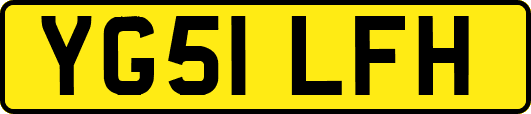 YG51 LFH